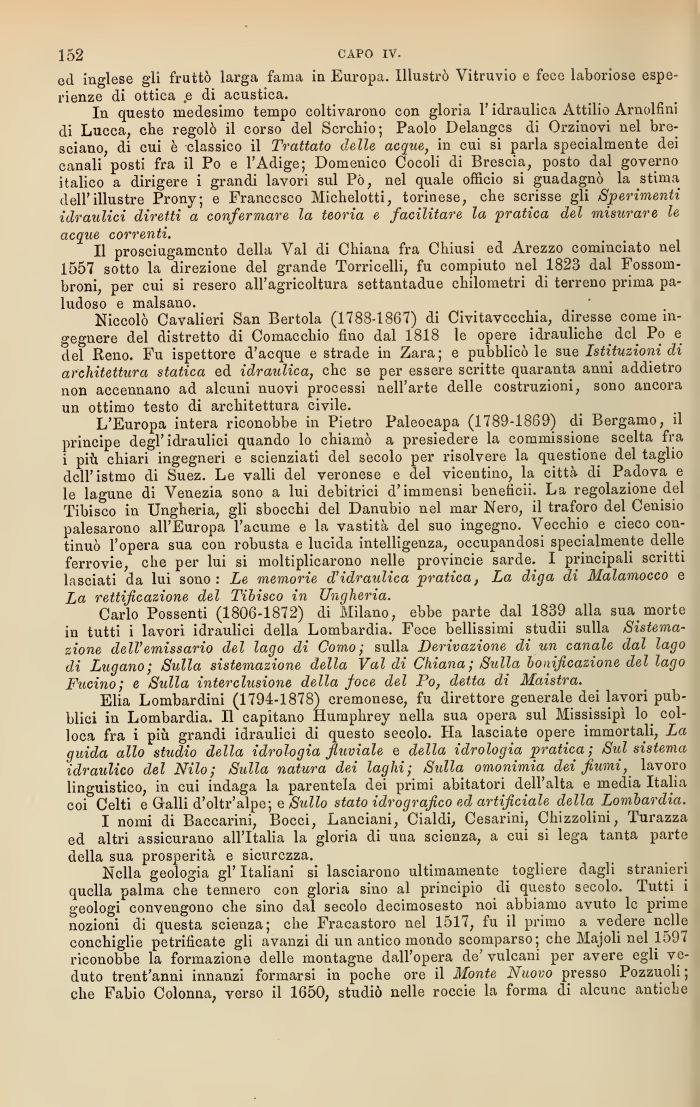 152 CAPO IV.

ed inglese gli fruttò larga fama in Europa. Illustrò Vitruvio e fece laboriose esperienze di ottica e di acustica.

In questo medesimo tempo coltivarono con gloria l'idraulica Attilio Arnolfini di Lucca, che regolò il corso del Serchio; Paolo Delanges di Orzinovi nel bresciano, di cui è classico il Trattato delle acque, in cui si parla specialmente dei canali posti fra il Po e l'Adige; Domenico Cocoli di Brescia, posto dal governo italico a dirigere i grandi lavori sul Pò, nel quale officio si guadagnò la stima dell'illustre Prony; e Francesco Michelotti, torinese, che scrisse gli Sperimenti idraulici diretti a confermare la teoria e facilitare la pratica del misurare le acque correnti.

Il prosciugamento della Val di Chiana fra Chiusi ed Arezzo cominciato nel 1557 sotto la direzione del grande Torricelli, fu compiuto nel 1823 dal Fossombroni, per cui si resero all'agricoltura settantadue chilometri di terreno prima paludoso e malsano.

Niccolò Cavalieri San Bertola (1788-1867) di Civitavecchia, diresse come ingegnere del distretto di Comacchio fino dal 1818 le opere idrauliche del Po e del Reno. Fu ispettore d'acque e strade in Zara; e pubblicò le sue Istituzioni di architettura statica ed idraulica, che se per essere scritte quaranta anni addietro non accennano ad alcuni nuovi processi nell'arte delle costruzioni, sono ancora un ottimo testo di architettura civile.

L'Europa intera riconobbe in Pietro Paleocapa (1789-1869) di Bergamo, il principe degl'idraulici quando lo chiamò a presiedere la commissione scelta fra i più chiari ingegneri e scienziati del secolo per risolvere la questione del taglio dell'istmo di Suez. Le valli del veronese e del vicentino, la città di Padova e le lagune di Venezia sono a lui debitrici d'immensi beneficii. La regolazione del Tibisco in Ungheria, gli sbocchi del Danubio nel mar Nero, il traforo del Cenisio palesarono all'Europa l'acume e la vastità del suo ingegno. Vecchio e cieco continuò l'opera sua con robusta e lucida intelligenza, occupandosi specialmente delle ferrovie, che per lui si moltiplicarono nelle provincie sarde. I principali scritti lasciati da lui sono: Le memorie d'idraulica pratica, La diga di Malamocco e La rettificazione del Tibisco in Ungheria.

Carlo Possenti (1806-1872) di Milano, ebbe parte dal 1839 alla sua morte in tutti i lavori idraulici della Lombardia. Fece bellissimi studii sulla Sistemazione dell'emissario del lago di Como; sulla Derivazione di un canale dal lago di Lugano; Sulla sistemazione della Val di Chiana; Sulla bonificazione del lago Fucino; e Sulla interclusione della foce del Po, detta di Maistra.

Elia Lombardini (1794-1878) cremonese, fu direttore generale dei lavori pubblici in Lombardia. Il capitano Humphrey nella sua opera sul Mississipì lo colloca fra i più grandi idraulici di questo secolo. Ha lasciate opere immortali, La guida allo studio della idrologia fluviale e della idrologia pratica; Sul sistema idraulico del Nilo; Sulla natura dei laghi; Sulla omonimia dei fiumi, lavoro linguistico, in cui indaga la parentela dei primi abitatori dell'alta e media Italia coi Celti e Galli d'oltr'alpe; e Sullo stato idrografico ed artificiale della Lombardia.

I nomi di Baccarini, Bocci, Lanciani, Cialdi, Cesarini, Chizzolini, Turazza ed altri assicurano all'Italia la gloria di una scienza, a cui si lega tanta parte della sua prosperità e sicurezza.

Nella geologia gl'Italiani si lasciarono ultimamente togliere dagli stranieri quella palma che tennero con gloria sino al principio di questo secolo. Tutti i geologi convengono che sino dal secolo decimosesto noi abbiamo avuto le prime nozioni di questa scienza; che Fracastoro nel 1517, fu il primo a vedere nelle conchiglie petrificate gli avanzi di un antico mondo scomparso; che Majoli nel 1597 riconobbe la formazione delle montagne dall'opera de' vulcani per avere egli veduto trent'anni innanzi formarsi in poche ore il Monte Nuovo presso Pozzuoli; che Fabio Colonna, verso il 1650, studiò nelle roccie la forma di alcune antiche